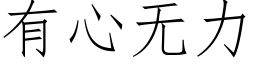 有心无力